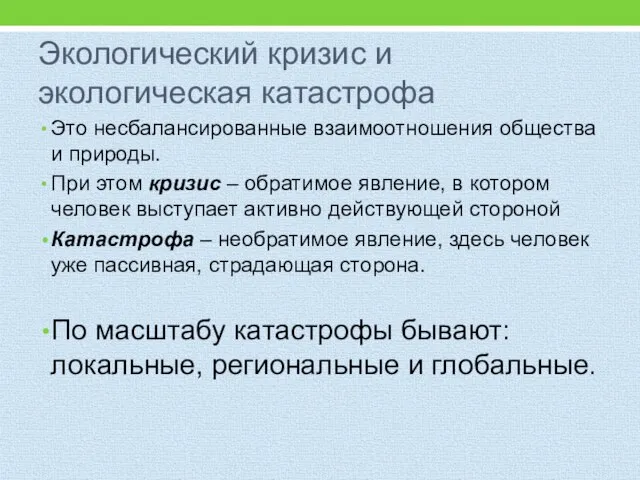 Экологический кризис и экологическая катастрофа

• Это несбалансированные взаимоотношения общества и природы.

• При этом кризис – обратимое явление, в котором человек выступает активно действующей стороной

• Катастрофа – необратимое явление, здесь человек уже пассивная, страдающая сторона.

• По масштабу катастрофы бывают: локальные, региональные и глобальные.